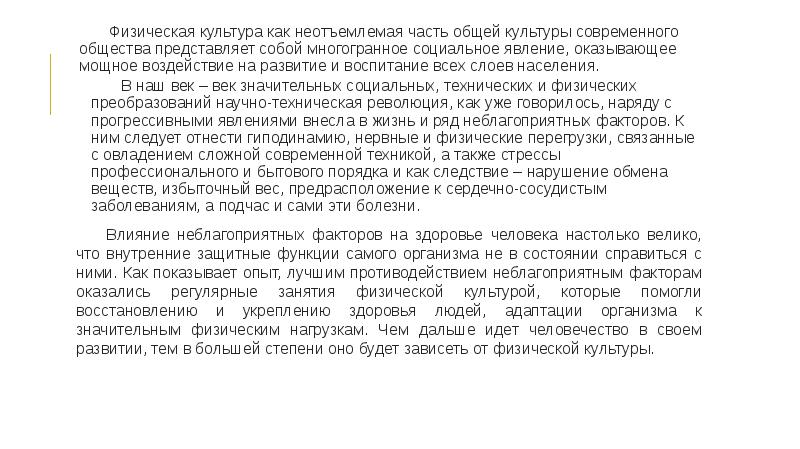 Физическая культура как неотъемлемая часть общей культуры современного общества представляет собой многогранное социальное явление, оказывающее мощное воздействие на развитие и воспитание всех слоев населения.

В наш век – век значительных социальных, технических и физических преобразований научно-техническая революция, как уже говорилось, наряду с прогрессивными явлениями внесла в жизнь и ряд неблагоприятных факторов. К ним следует отнести гиподинамию, нервные и физические перегрузки, связанные с овладением сложной современной техникой, а также стрессы профессионального и бытового порядка и как следствие – нарушение обмена веществ, избыточный вес, предрасположение к сердечно-сосудистым заболеваниям, а подчас и сами эти болезни.

Влияние неблагоприятных факторов на здоровье человека настолько велико, что внутренние защитные функции самого организма не в состоянии справиться с ними. Как показывает опыт, лучшим противодействием неблагоприятным факторам оказались регулярные занятия физической культурой, которые помогли восстановлению и укреплению здоровья людей, адаптации организма к значительным физическим нагрузкам. Чем дальше идет человечество в своем развитии, тем в большей степени оно будет зависеть от физической культуры.